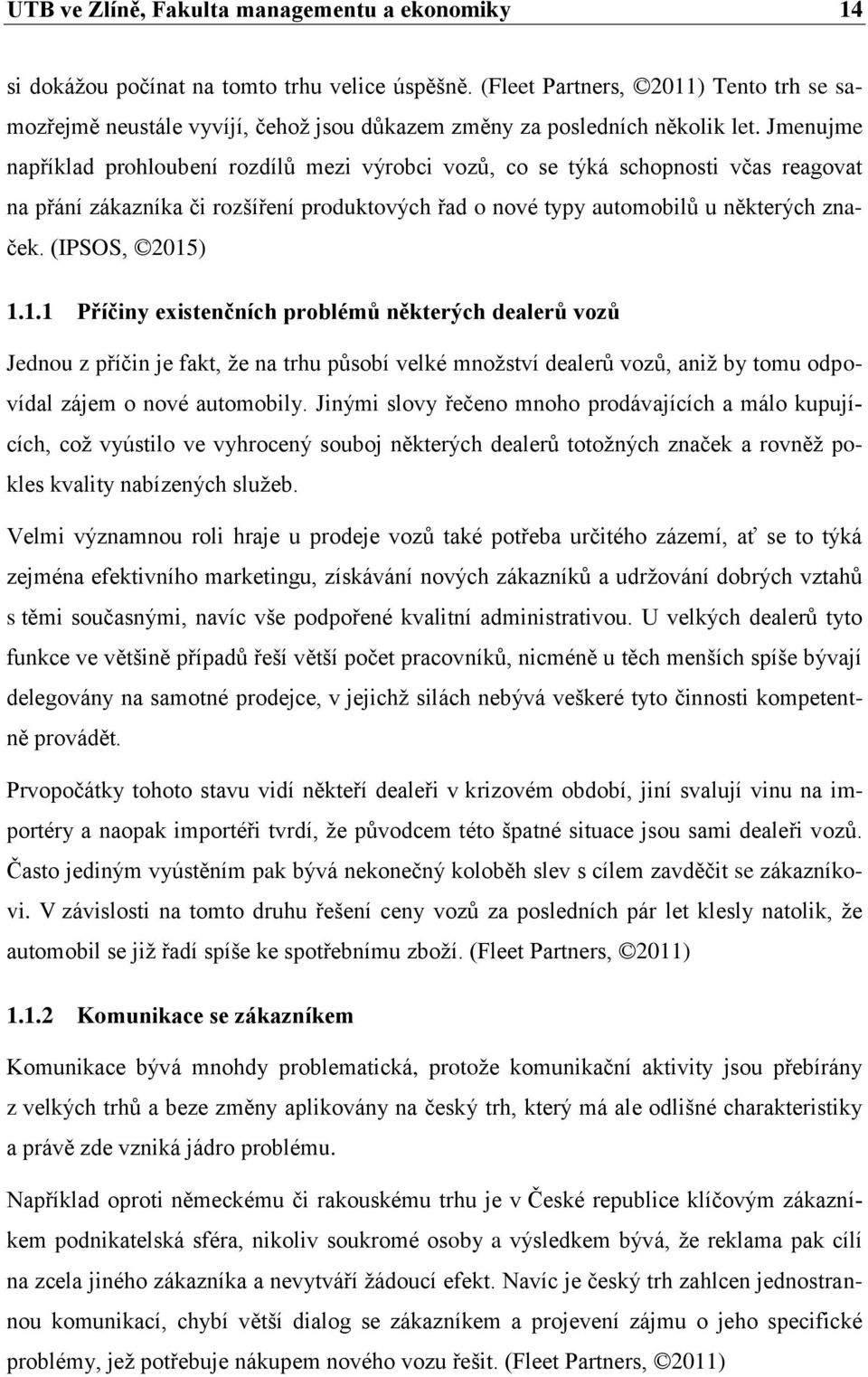 UTB ve Zlíně, Fakulta managementu a ekonomiky 14

si dokážou počínat na tomto trhu velice úspěšně. (Fleet Partners, ©2011) Tento trh se samozřejmě neustále vyvíjí, čehož jsou důkazem změny za posledních několik let. Jmenujme například prohloubení rozdílů mezi výrobci vozů, co se týká schopnosti včas reagovat na přání zákazníka či rozšíření produktových řad o nové typy automobilů u některých značek. (IPSOS, ©2015)

1.1.1 Příčiny existenčních problémů některých dealerů vozů

Jednou z příčin je fakt, že na trhu působí velké množství dealerů vozů, aniž by tomu odpovídal zájem o nové automobily. Jinými slovy řečeno mnoho prodávajících a málo kupujících, což vyústilo ve vyhrocený souboj některých dealerů totožných značek a rovněž pokles kvality nabízených služeb.

Velmi významnou roli hraje u prodeje vozů také potřeba určitého zázemí, ať se to týká zejména efektivního marketingu, získávání nových zákazníků a udržování dobrých vztahů s těmi současnými, navíc vše podpořené kvalitní administrativou. U velkých dealerů tyto funkce ve většině případů řeší větší počet pracovníků, nicméně u těch menších spíše bývají delegovány na samotné prodejce, v jejichž silách nebývá veškeré tyto činnosti kompetentně provádět.

Prvopočátky tohoto stavu vidí někteří dealeři v krizovém období, jiní svalují vinu na importéry a naopak importéři tvrdí, že původcem této špatné situace jsou sami dealeři vozů. Často jediným vyústěním pak bývá nekonečný koloběh slev s cílem zavděčit se zákazníkovi. V závislosti na tomto druhu řešení ceny vozů za posledních pár let klesly natolik, že automobil se již řadí spíše ke spotřebnímu zboží. (Fleet Partners, ©2011)

1.1.2 Komunikace se zákazníkem

Komunikace bývá mnohdy problematická, protože komunikační aktivity jsou přebírány z velkých trhů a beze změny aplikovány na český trh, který má ale odlišné charakteristiky a právě zde vzniká jádro problému.

Například oproti německému či rakouskému trhu je v České republice klíčovým zákazníkem podnikatelská sféra, nikoliv soukromé osoby a výsledkem bývá, že reklama pak cílí na zcela jiného zákazníka a nevytváří žádoucí efekt. Navíc je český trh zahlcen jednostrannou komunikací, chybí větší dialog se zákazníkem a projevení zájmu o jeho specifické problémy, jež potřebuje nákupem nového vozu řešit. (Fleet Partners, ©2011)